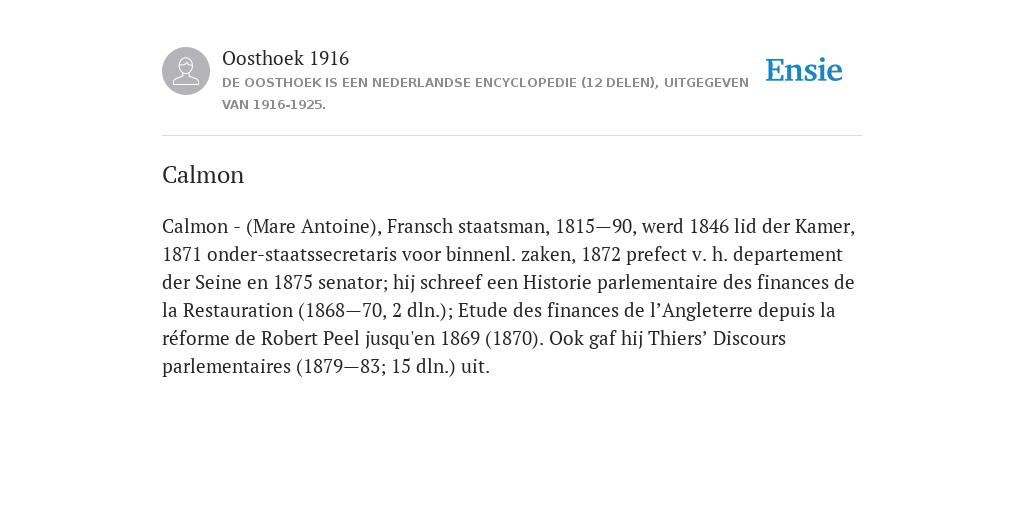 Oosthoek 1916

DE OOSTHOEK IS EEN NEDERLANDSE ENCYCLOPEDIE (12 DELEN), UITGEGEVEN VAN 1916-1925.

Ensie

Calmon

Calmon - (Mare Antoine), Fransch staatsman, 1815—90, werd 1846 lid der Kamer, 1871 onder-staatssecretaris voor binnenl. zaken, 1872 prefect v. h. departement der Seine en 1875 senator; hij schreef een Historie parlementaire des finances de la Restauration (1868—70, 2 dln.); Etude des finances de l’Angleterre depuis la réforme de Robert Peel jusqu'en 1869 (1870). Ook gaf hij Thiers’ Discours parlementaires (1879—83; 15 dln.) uit.